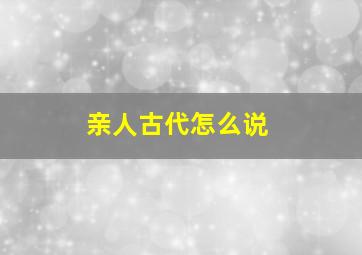 亲人古代怎么说